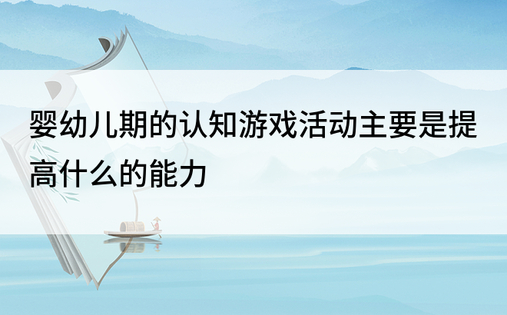 婴幼儿期的认知游戏活动主要是提高什么的能力